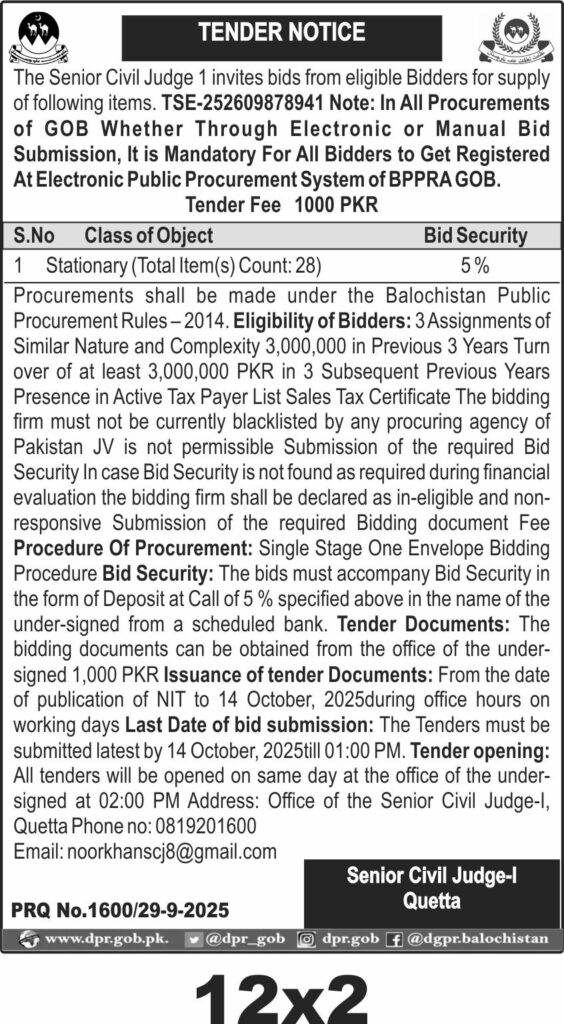 TENDER NOTICE

The Senior Civil Judge 1 invites bids from eligible Bidders for supply of following items. **TSE-252609878941 Note: In All Procurements of GOB Whether Through Electronic or Manual Bid Submission, It is Mandatory For All Bidders to Get Registered At Electronic Public Procurement System of BPPRA GOB.**

**Tender Fee 1000 PKR**

| S.No | Class of Object | Bid Security |
|---|---|---|
| 1 | Stationary (Total Item(s) Count: 28) | 5 % |

Procurements shall be made under the Balochistan Public Procurement Rules – 2014. **Eligibility of Bidders:** 3 Assignments of Similar Nature and Complexity 3,000,000 in Previous 3 Years Turn over of at least 3,000,000 PKR in 3 Subsequent Previous Years Presence in Active Tax Payer List Sales Tax Certificate The bidding firm must not be currently blacklisted by any procuring agency of Pakistan JV is not permissible Submission of the required Bid Security In case Bid Security is not found as required during financial evaluation the bidding firm shall be declared as in-eligible and non-responsive Submission of the required Bidding document Fee **Procedure Of Procurement:** Single Stage One Envelope Bidding Procedure **Bid Security:** The bids must accompany Bid Security in the form of Deposit at Call of 5 % specified above in the name of the under-signed from a scheduled bank. **Tender Documents:** The bidding documents can be obtained from the office of the under-signed 1,000 PKR **Issuance of tender Documents:** From the date of publication of NIT to 14 October, 2025during office hours on working days **Last Date of bid submission:** The Tenders must be submitted latest by 14 October, 2025till 01:00 PM. **Tender opening:** All tenders will be opened on same day at the office of the under-signed at 02:00 PM Address: Office of the Senior Civil Judge-I, Quetta Phone no: 0819201600
Email: noorkhanscj8@gmail.com

Senior Civil Judge-I
Quetta

PRQ No.1600/29-9-2025

www.dpr.gob.pk. @dpr_gob dpr.gob @dgpr.balochistan

12x2